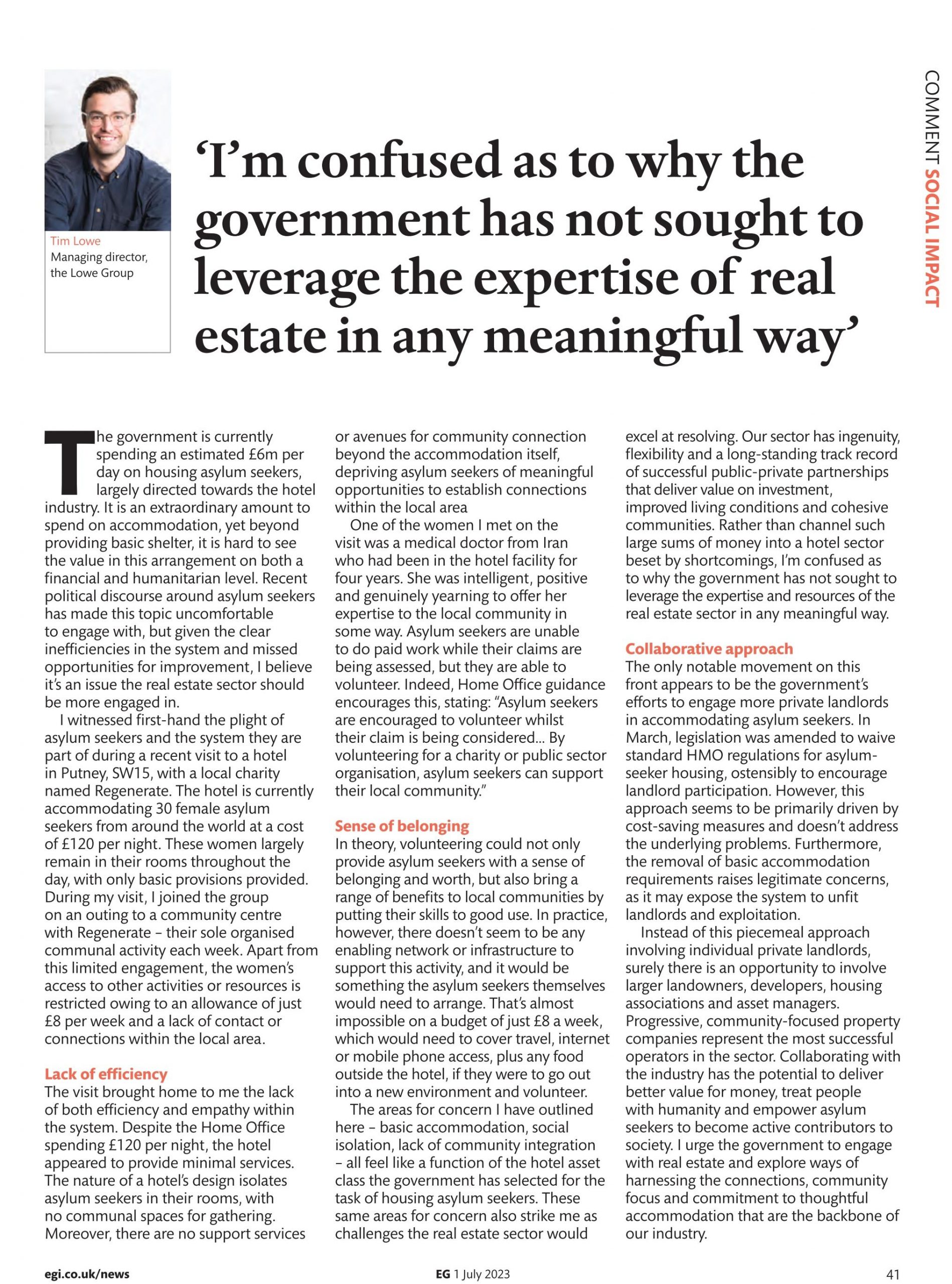 COMMENT SOCIAL IMPACT

Tim Lowe
Managing director, the Lowe Group

'I'm confused as to why the government has not sought to leverage the expertise of real estate in any meaningful way'

The government is currently spending an estimated £6m per day on housing asylum seekers, largely directed towards the hotel industry. It is an extraordinary amount to spend on accommodation, yet beyond providing basic shelter, it is hard to see the value in this arrangement on both a financial and humanitarian level. Recent political discourse around asylum seekers has made this topic uncomfortable to engage with, but given the clear inefficiencies in the system and missed opportunities for improvement, I believe it's an issue the real estate sector should be more engaged in.

I witnessed first-hand the plight of asylum seekers and the system they are part of during a recent visit to a hotel in Putney, SW15, with a local charity named Regenerate. The hotel is currently accommodating 30 female asylum seekers from around the world at a cost of £120 per night. These women largely remain in their rooms throughout the day, with only basic provisions provided. During my visit, I joined the group on an outing to a community centre with Regenerate – their sole organised communal activity each week. Apart from this limited engagement, the women's access to other activities or resources is restricted owing to an allowance of just £8 per week and a lack of contact or connections within the local area.

Lack of efficiency
The visit brought home to me the lack of both efficiency and empathy within the system. Despite the Home Office spending £120 per night, the hotel appeared to provide minimal services. The nature of a hotel's design isolates asylum seekers in their rooms, with no communal spaces for gathering. Moreover, there are no support services or avenues for community connection beyond the accommodation itself, depriving asylum seekers of meaningful opportunities to establish connections within the local area

One of the women I met on the visit was a medical doctor from Iran who had been in the hotel facility for four years. She was intelligent, positive and genuinely yearning to offer her expertise to the local community in some way. Asylum seekers are unable to do paid work while their claims are being assessed, but they are able to volunteer. Indeed, Home Office guidance encourages this, stating: "Asylum seekers are encouraged to volunteer whilst their claim is being considered... By volunteering for a charity or public sector organisation, asylum seekers can support their local community."

Sense of belonging
In theory, volunteering could not only provide asylum seekers with a sense of belonging and worth, but also bring a range of benefits to local communities by putting their skills to good use. In practice, however, there doesn't seem to be any enabling network or infrastructure to support this activity, and it would be something the asylum seekers themselves would need to arrange. That's almost impossible on a budget of just £8 a week, which would need to cover travel, internet or mobile phone access, plus any food outside the hotel, if they were to go out into a new environment and volunteer.

The areas for concern I have outlined here – basic accommodation, social isolation, lack of community integration – all feel like a function of the hotel asset class the government has selected for the task of housing asylum seekers. These same areas for concern also strike me as challenges the real estate sector would excel at resolving. Our sector has ingenuity, flexibility and a long-standing track record of successful public-private partnerships that deliver value on investment, improved living conditions and cohesive communities. Rather than channel such large sums of money into a hotel sector beset by shortcomings, I'm confused as to why the government has not sought to leverage the expertise and resources of the real estate sector in any meaningful way.

Collaborative approach
The only notable movement on this front appears to be the government's efforts to engage more private landlords in accommodating asylum seekers. In March, legislation was amended to waive standard HMO regulations for asylum-seeker housing, ostensibly to encourage landlord participation. However, this approach seems to be primarily driven by cost-saving measures and doesn't address the underlying problems. Furthermore, the removal of basic accommodation requirements raises legitimate concerns, as it may expose the system to unfit landlords and exploitation.

Instead of this piecemeal approach involving individual private landlords, surely there is an opportunity to involve larger landowners, developers, housing associations and asset managers. Progressive, community-focused property companies represent the most successful operators in the sector. Collaborating with the industry has the potential to deliver better value for money, treat people with humanity and empower asylum seekers to become active contributors to society. I urge the government to engage with real estate and explore ways of harnessing the connections, community focus and commitment to thoughtful accommodation that are the backbone of our industry.

egi.co.uk/news EG 1 July 2023 41